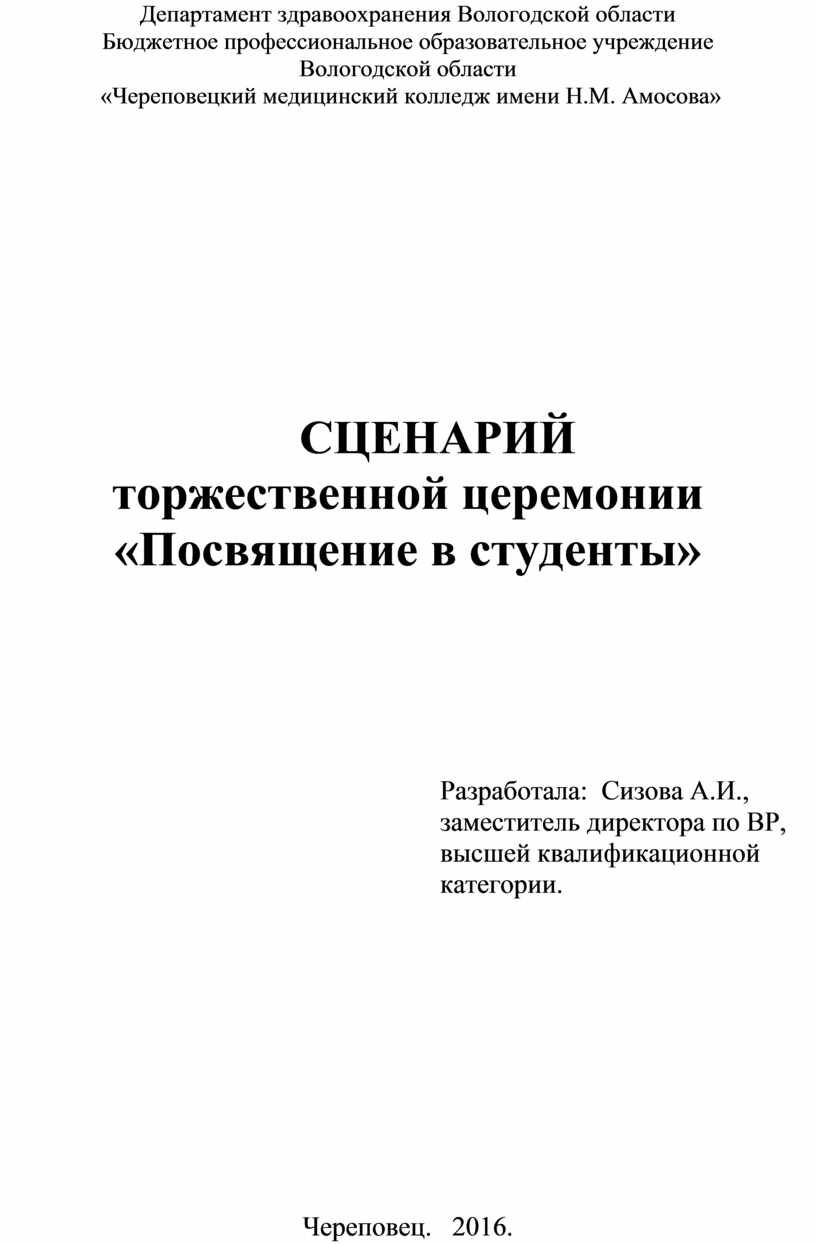 Департамент здравоохранения Вологодской области
Бюджетное профессиональное образовательное учреждение
Вологодской области
«Череповецкий медицинский колледж имени Н.М. Амосова»

СЦЕНАРИЙ
торжественной церемонии
«Посвящение в студенты»

Разработала: Сизова А.И.,
заместитель директора по ВР,
высшей квалификационной
категории.

Череповец. 2016.